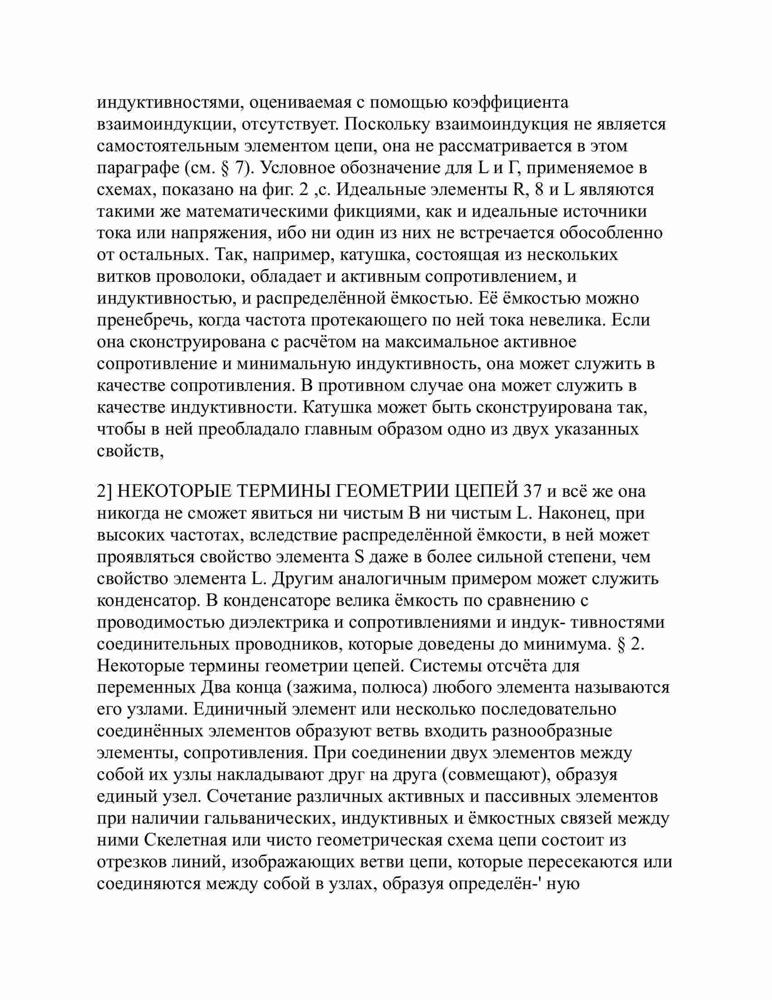 индуктивностями, оцениваемая с помощью коэффициента взаимоиндукции, отсутствует. Поскольку взаимоиндукция не является самостоятельным элементом цепи, она не рассматривается в этом параграфе (см. § 7). Условное обозначение для L и Г, применяемое в схемах, показано на фиг. 2 ,с. Идеальные элементы R, 8 и L являются такими же математическими фикциями, как и идеальные источники тока или напряжения, ибо ни один из них не встречается обособленно от остальных. Так, например, катушка, состоящая из нескольких витков проволоки, обладает и активным сопротивлением, и индуктивностью, и распределённой ёмкостью. Её ёмкостью можно пренебречь, когда частота протекающего по ней тока невелика. Если она сконструирована с расчётом на максимальное активное сопротивление и минимальную индуктивность, она может служить в качестве сопротивления. В противном случае она может служить в качестве индуктивности. Катушка может быть сконструирована так, чтобы в ней преобладало главным образом одно из двух указанных свойств,

2] НЕКОТОРЫЕ ТЕРМИНЫ ГЕОМЕТРИИ ЦЕПЕЙ 37 и всё же она никогда не сможет явиться ни чистым В ни чистым L. Наконец, при высоких частотах, вследствие распределённой ёмкости, в ней может проявляться свойство элемента S даже в более сильной степени, чем свойство элемента L. Другим аналогичным примером может служить конденсатор. В конденсаторе велика ёмкость по сравнению с проводимостью диэлектрика и сопротивлениями и индук- тивностями соединительных проводников, которые доведены до минимума. § 2. Некоторые термины геометрии цепей. Системы отсчёта для переменных Два конца (зажима, полюса) любого элемента называются его узлами. Единичный элемент или несколько последовательно соединённых элементов образуют ветвь входить разнообразные элементы, сопротивления. При соединении двух элементов между собой их узлы накладывают друг на друга (совмещают), образуя единый узел. Сочетание различных активных и пассивных элементов при наличии гальванических, индуктивных и ёмкостных связей между ними Скелетная или чисто геометрическая схема цепи состоит из отрезков линий, изображающих ветви цепи, которые пересекаются или соединяются между собой в узлах, образуя определён-' ную